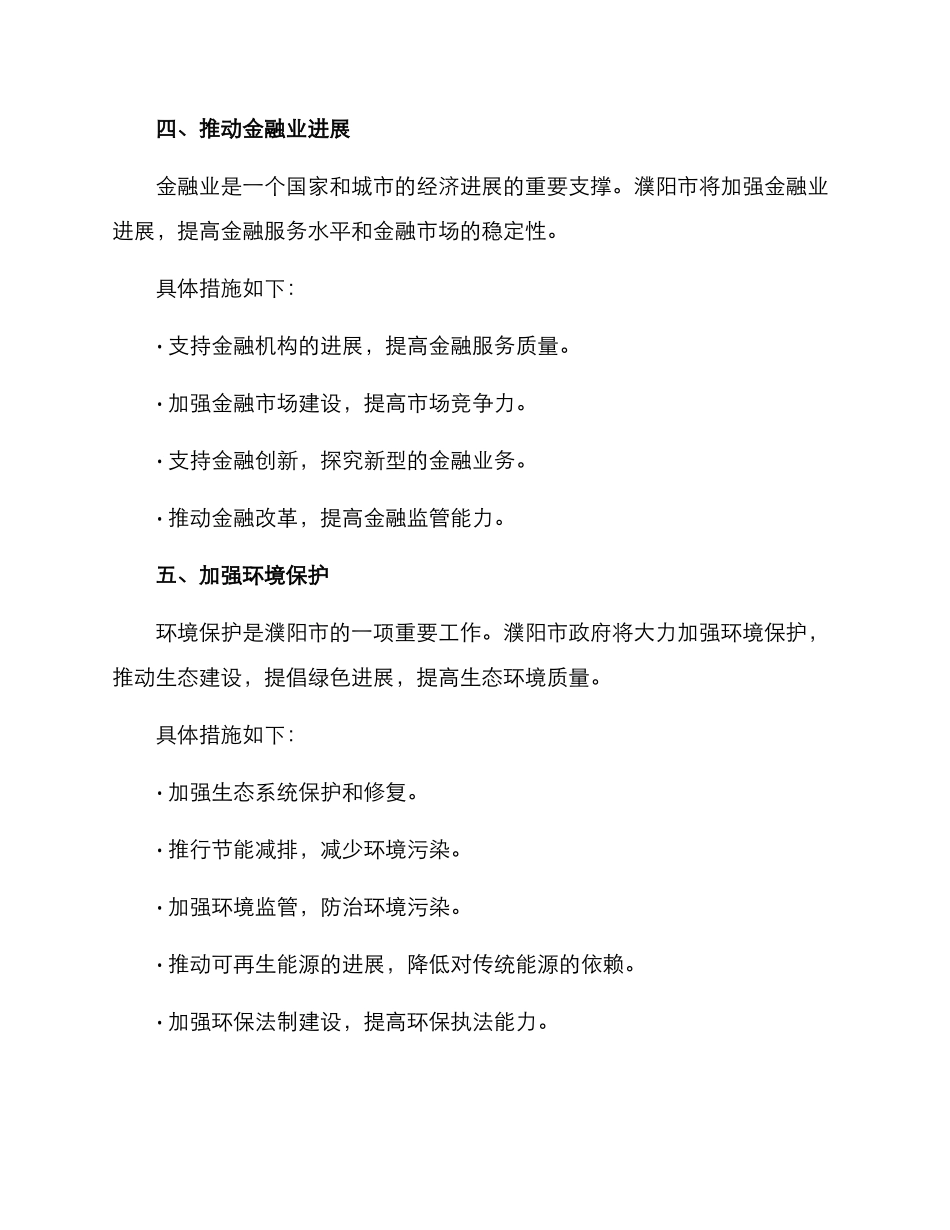 四、推动金融业进展

金融业是一个国家和城市的经济进展的重要支撑。濮阳市将加强金融业进展，提高金融服务水平和金融市场的稳定性。

具体措施如下：

· 支持金融机构的进展，提高金融服务质量。

· 加强金融市场建设，提高市场竞争力。

· 支持金融创新，探究新型的金融业务。

· 推动金融改革，提高金融监管能力。

五、加强环境保护

环境保护是濮阳市的一项重要工作。濮阳市政府将大力加强环境保护，推动生态建设，提倡绿色进展，提高生态环境质量。

具体措施如下：

· 加强生态系统保护和修复。

· 推行节能减排，减少环境污染。

· 加强环境监管，防治环境污染。

· 推动可再生能源的进展，降低对传统能源的依赖。

· 加强环保法制建设，提高环保执法能力。